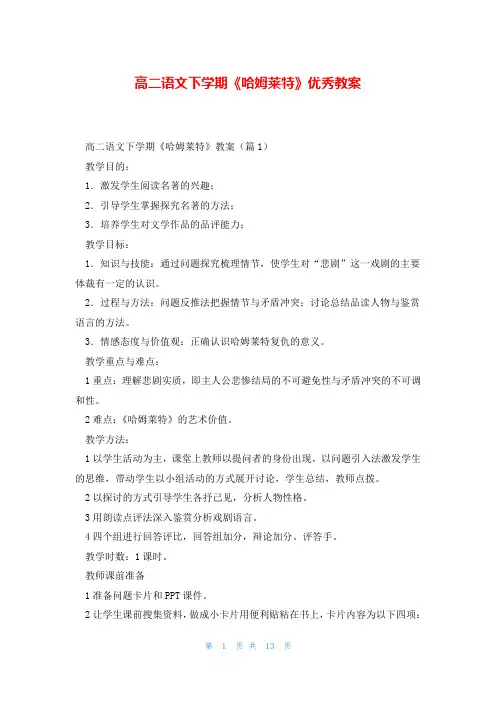 高二语文下学期《哈姆莱特》优秀教案

高二语文下学期《哈姆莱特》教案（篇1）

教学目的：

1．激发学生阅读名著的兴趣；

2．引导学生掌握探究名著的方法；

3．培养学生对文学作品的品评能力；

教学目标：

1．知识与技能：通过问题探究梳理情节，使学生对“悲剧”这一戏剧的主要体裁有一定的认识。

2．过程与方法：问题反推法把握情节与矛盾冲突；讨论总结品读人物与鉴赏语言的方法。

3．情感态度与价值观：正确认识哈姆莱特复仇的意义。

教学重点与难点：

1重点：理解悲剧实质，即主人公悲惨结局的不可避免性与矛盾冲突的不可调和性。

2难点：《哈姆莱特》的艺术价值。

教学方法：

1以学生活动为主，课堂上教师以提问者的身份出现，以问题引入法激发学生的思维，带动学生以小组活动的方式展开讨论，学生总结，教师点拨。

2以探讨的方式引导学生各抒己见，分析人物性格。

3用朗读点评法深入鉴赏分析戏剧语言。

4四个组进行回答评比，回答组加分，辩论加分。评答手。

教学时数：1课时。

教师课前准备

1准备问题卡片和PPT课件。

2让学生课前搜集资料，做成小卡片用便利贴粘在书上，卡片内容为以下四项：

第 1 页 共 13 页